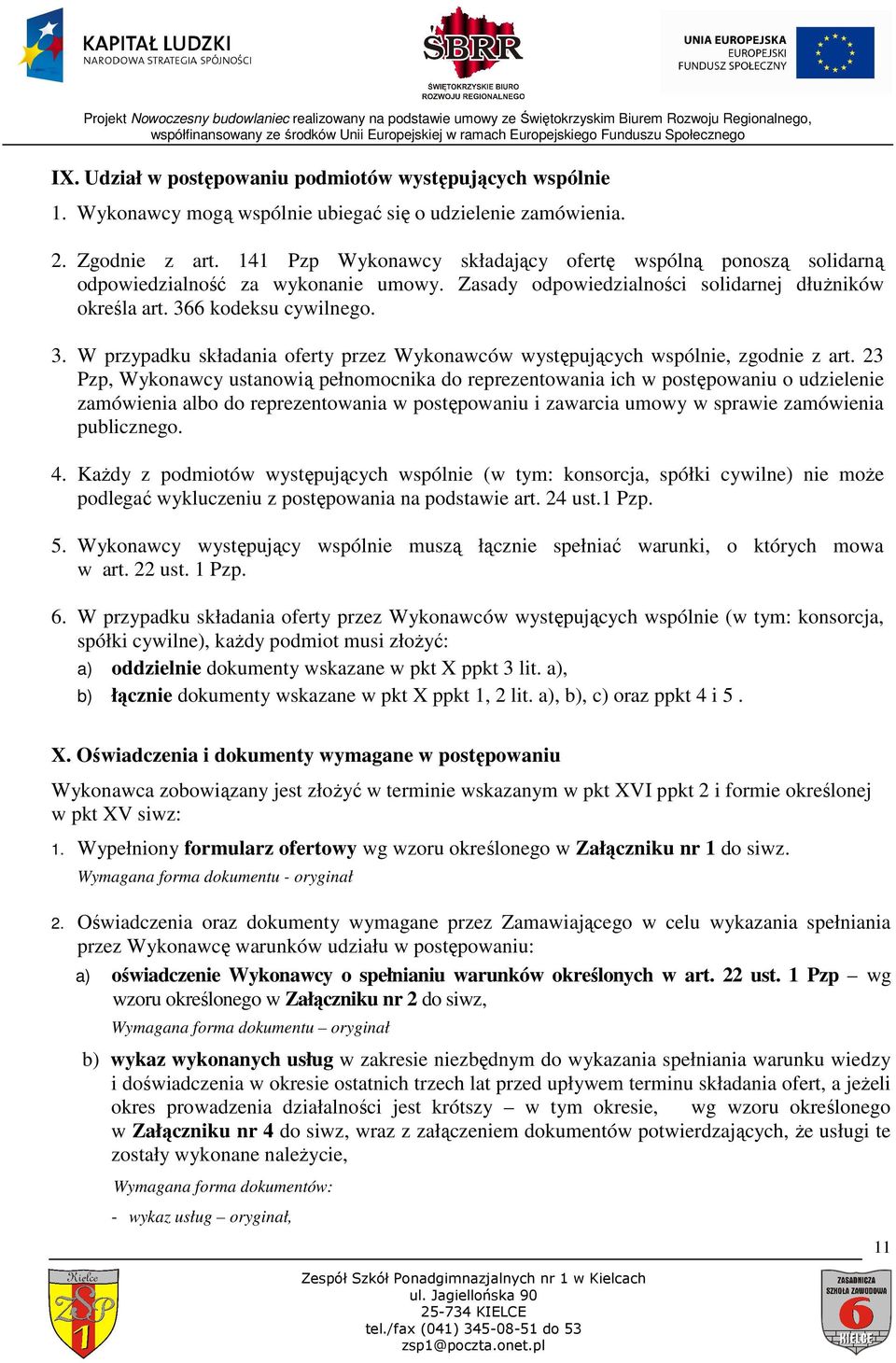 KAPITAŁ LUDZKI
NARODOWA STRATEGIA SPÓJNOŚCI

ŚBRR
ŚWIĘTOKRZYSKIE BIURO ROZWOJU REGIONALNEGO

UNIA EUROPEJSKA
EUROPEJSKI FUNDUSZ SPOŁECZNY

Projekt Nowoczesny budowlaniec realizowany na podstawie umowy ze Świętokrzyskim Biurem Rozwoju Regionalnego, współfinansowany ze środków Unii Europejskiej w ramach Europejskiego Funduszu Społecznego

IX. Udział w postępowaniu podmiotów występujących wspólnie

1. Wykonawcy mogą wspólnie ubiegać się o udzielenie zamówienia.

2. Zgodnie z art. 141 Pzp Wykonawcy składający ofertę wspólną ponoszą solidarną odpowiedzialność za wykonanie umowy. Zasady odpowiedzialności solidarnej dłużników określa art. 366 kodeksu cywilnego.

3. W przypadku składania oferty przez Wykonawców występujących wspólnie, zgodnie z art. 23 Pzp, Wykonawcy ustanowią pełnomocnika do reprezentowania ich w postępowaniu o udzielenie zamówienia albo do reprezentowania w postępowaniu i zawarcia umowy w sprawie zamówienia publicznego.

4. Każdy z podmiotów występujących wspólnie (w tym: konsorcja, spółki cywilne) nie może podlegać wykluczeniu z postępowania na podstawie art. 24 ust.1 Pzp.

5. Wykonawcy występujący wspólnie muszą łącznie spełniać warunki, o których mowa w art. 22 ust. 1 Pzp.

6. W przypadku składania oferty przez Wykonawców występujących wspólnie (w tym: konsorcja, spółki cywilne), każdy podmiot musi złożyć:
a) oddzielnie dokumenty wskazane w pkt X ppkt 3 lit. a),
b) łącznie dokumenty wskazane w pkt X ppkt 1, 2 lit. a), b), c) oraz ppkt 4 i 5 .

X. Oświadczenia i dokumenty wymagane w postępowaniu

Wykonawca zobowiązany jest złożyć w terminie wskazanym w pkt XVI ppkt 2 i formie określonej w pkt XV siwz:

1. Wypełniony formularz ofertowy wg wzoru określonego w Załączniku nr 1 do siwz.
Wymagana forma dokumentu - oryginał

2. Oświadczenia oraz dokumenty wymagane przez Zamawiającego w celu wykazania spełniania przez Wykonawcę warunków udziału w postępowaniu:
a) oświadczenie Wykonawcy o spełnianiu warunków określonych w art. 22 ust. 1 Pzp – wg wzoru określonego w Załączniku nr 2 do siwz,
Wymagana forma dokumentu – oryginał

b) wykaz wykonanych usług w zakresie niezbędnym do wykazania spełniania warunku wiedzy i doświadczenia w okresie ostatnich trzech lat przed upływem terminu składania ofert, a jeżeli okres prowadzenia działalności jest krótszy – w tym okresie, wg wzoru określonego w Załączniku nr 4 do siwz, wraz z załączeniem dokumentów potwierdzających, że usługi te zostały wykonane należycie,
Wymagana forma dokumentów:
- wykaz usług – oryginał,

11

Kielce ZSP 1

Zespół Szkół Ponadgimnazjalnych nr 1 w Kielcach
ul. Jagiellońska 90
25-734 KIELCE
tel./fax (041) 345-08-51 do 53
zsp1@poczta.onet.pl

ZASADNICZA SZKOŁA ZAWODOWA 6 KIELCE